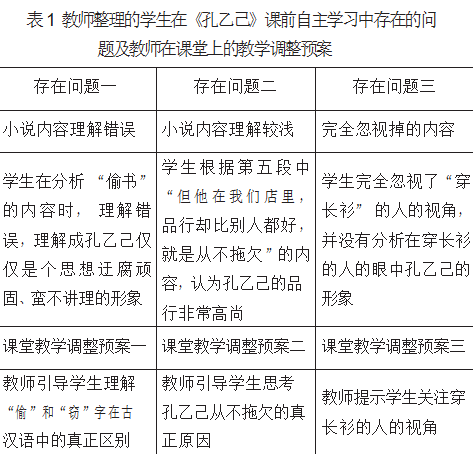 表 1 教师整理的学生在《孔乙己》课前自主学习中存在的问题及教师在课堂上的教学调整预案

| 存在问题一 | 存在问题二 | 存在问题三 |
|---|---|---|
| 小说内容理解错误 | 小说内容理解较浅 | 完全忽视掉的内容 |
| 学生在分析“偷书”的内容时，理解错误，理解成孔乙己仅仅是个思想迂腐顽固、蛮不讲理的形象 | 学生根据第五段中“但他在我们店里，品行却比别人都好，就是从不拖欠”的内容，认为孔乙己的品行非常高尚 | 学生完全忽视了“穿长衫”的人的视角，并没有分析在穿长衫的人的眼中孔乙己的形象 |
| 课堂教学调整预案一 | 课堂教学调整预案二 | 课堂教学调整预案三 |
| 教师引导学生理解“偷”和“窃”字在古汉语中的真正区别 | 教师引导学生思考孔乙己从不拖欠的真正原因 | 教师提示学生关注穿长衫的人的视角 |